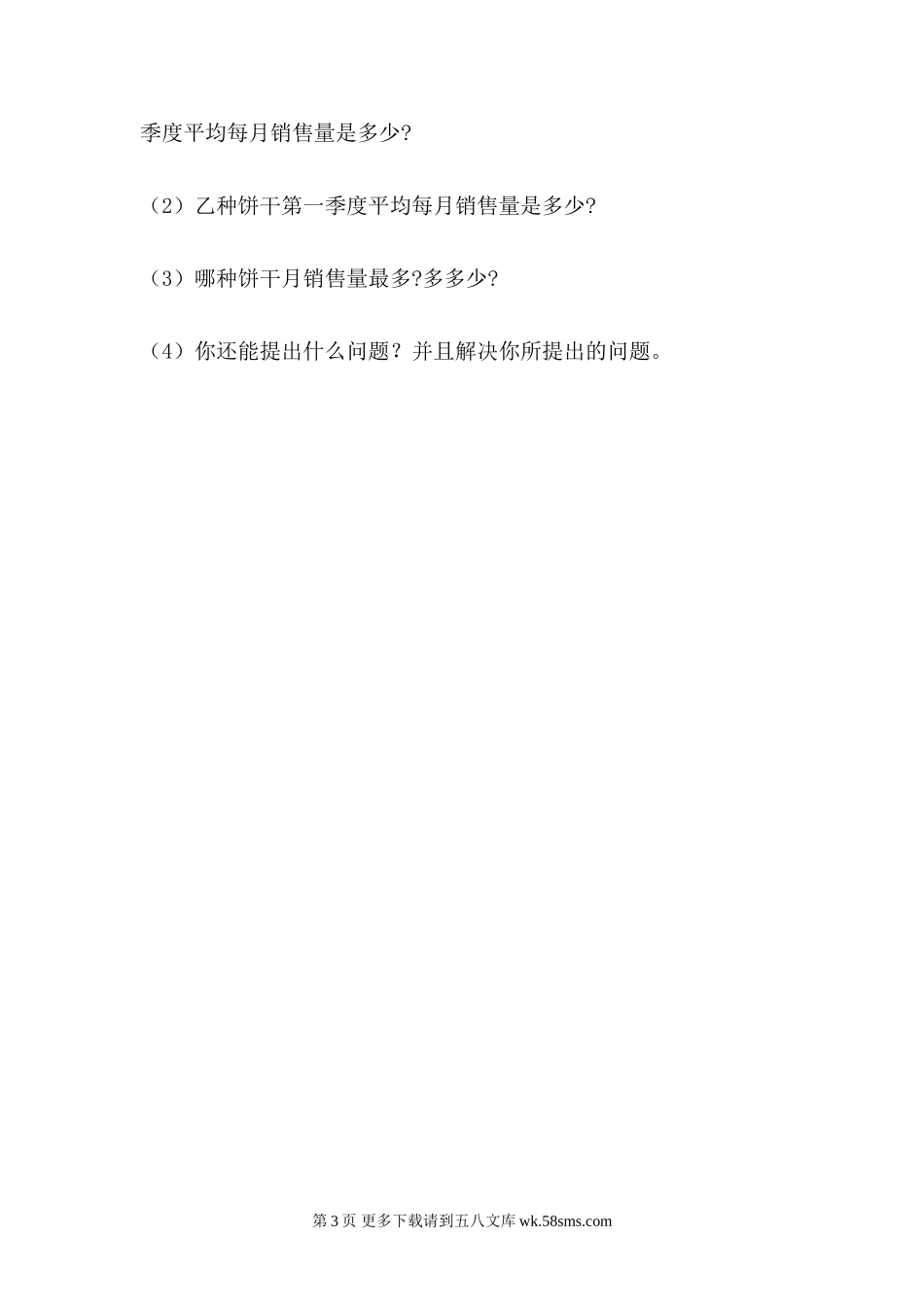 季度平均每月销售量是多少?

（2）乙种饼干第一季度平均每月销售量是多少?

（3）哪种饼干月销售量最多?多多少?

（4）你还能提出什么问题？并且解决你所提出的问题。

第3页 更多下载请到五八文库wk.58sms.com